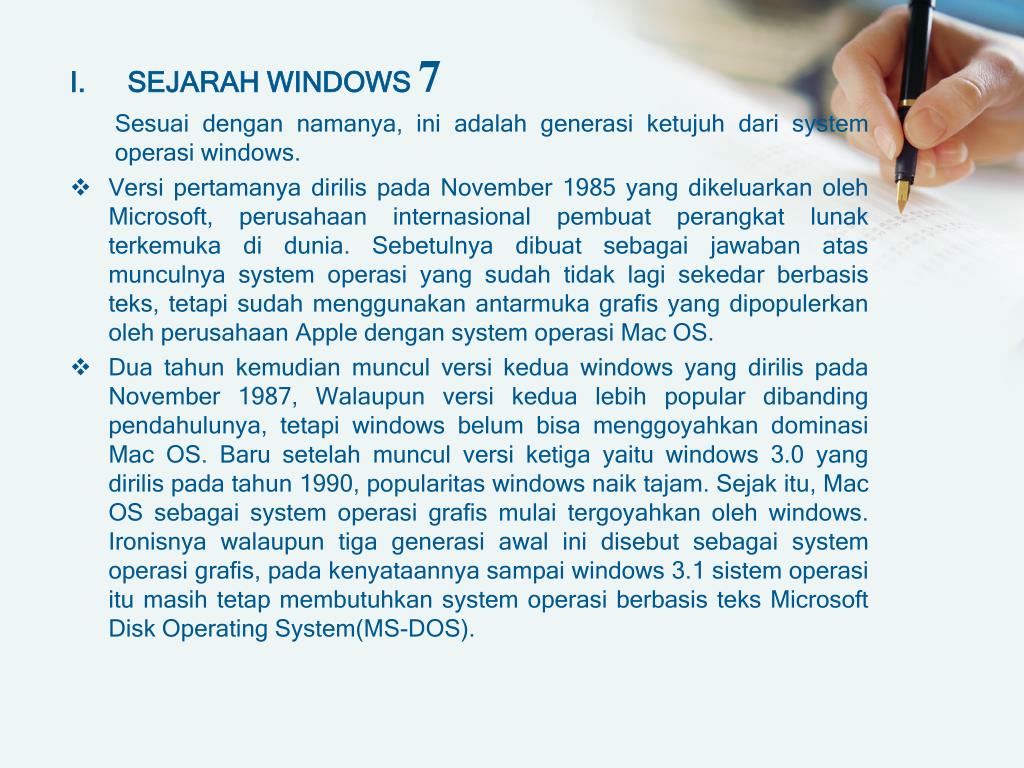 I. SEJARAH WINDOWS 7

Sesuai dengan namanya, ini adalah generasi ketujuh dari system operasi windows.

❖ Versi pertamanya dirilis pada November 1985 yang dikeluarkan oleh Microsoft, perusahaan internasional pembuat perangkat lunak terkemuka di dunia. Sebetulnya dibuat sebagai jawaban atas munculnya system operasi yang sudah tidak lagi sekedar berbasis teks, tetapi sudah menggunakan antarmuka grafis yang dipopulerkan oleh perusahaan Apple dengan system operasi Mac OS.

❖ Dua tahun kemudian muncul versi kedua windows yang dirilis pada November 1987, Walaupun versi kedua lebih popular dibanding pendahulunya, tetapi windows belum bisa menggoyahkan dominasi Mac OS. Baru setelah muncul versi ketiga yaitu windows 3.0 yang dirilis pada tahun 1990, popularitas windows naik tajam. Sejak itu, Mac OS sebagai system operasi grafis mulai tergoyahkan oleh windows. Ironisnya walaupun tiga generasi awal ini disebut sebagai system operasi grafis, pada kenyataannya sampai windows 3.1 sistem operasi itu masih tetap membutuhkan system operasi berbasis teks Microsoft Disk Operating System(MS-DOS).